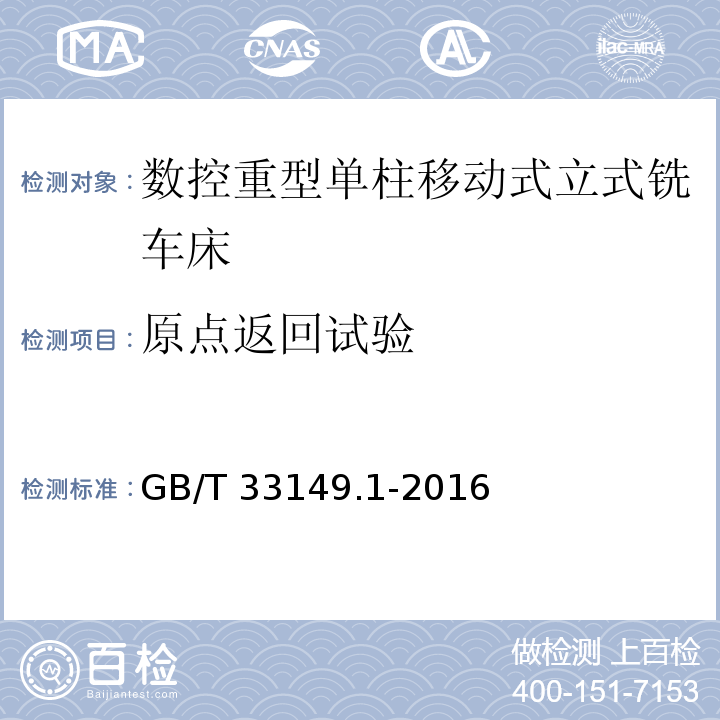 MA CNAS AL ilac-MRA

检测对象：数控重型单柱移动式立式铣车床

检测项目：原点返回试验

检测标准：GB/T 33149.1-2016

百检 Baijiantest.com

做检测 上百检
400-151-7153